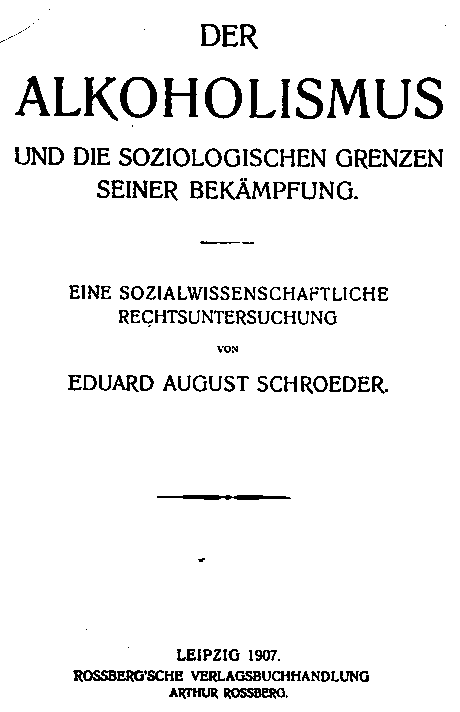 DER

ALKOHOLISMUS

UND DIE SOZIOLOGISCHEN GRENZEN SEINER BEKÄMPFUNG.

EINE SOZIALWISSENSCHAFTLICHE RECHTSUNTERSUCHUNG

VON

EDUARD AUGUST SCHROEDER.

LEIPZIG 1907.
ROSSBERG'SCHE VERLAGSBUCHHANDLUNG
ARTHUR ROSSBERG.